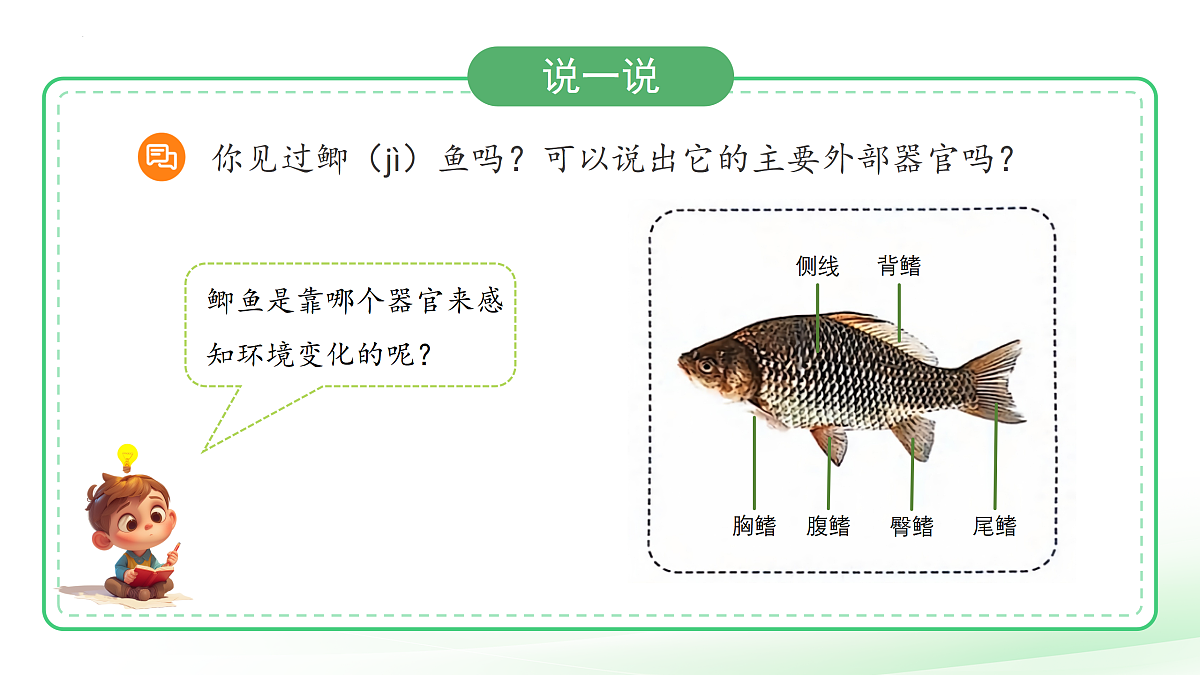 说一说

你见过鲫（jì）鱼吗？可以说出它的主要外部器官吗？

鲫鱼是靠哪个器官来感知环境变化的呢？

侧线
背鳍
胸鳍
腹鳍
臀鳍
尾鳍